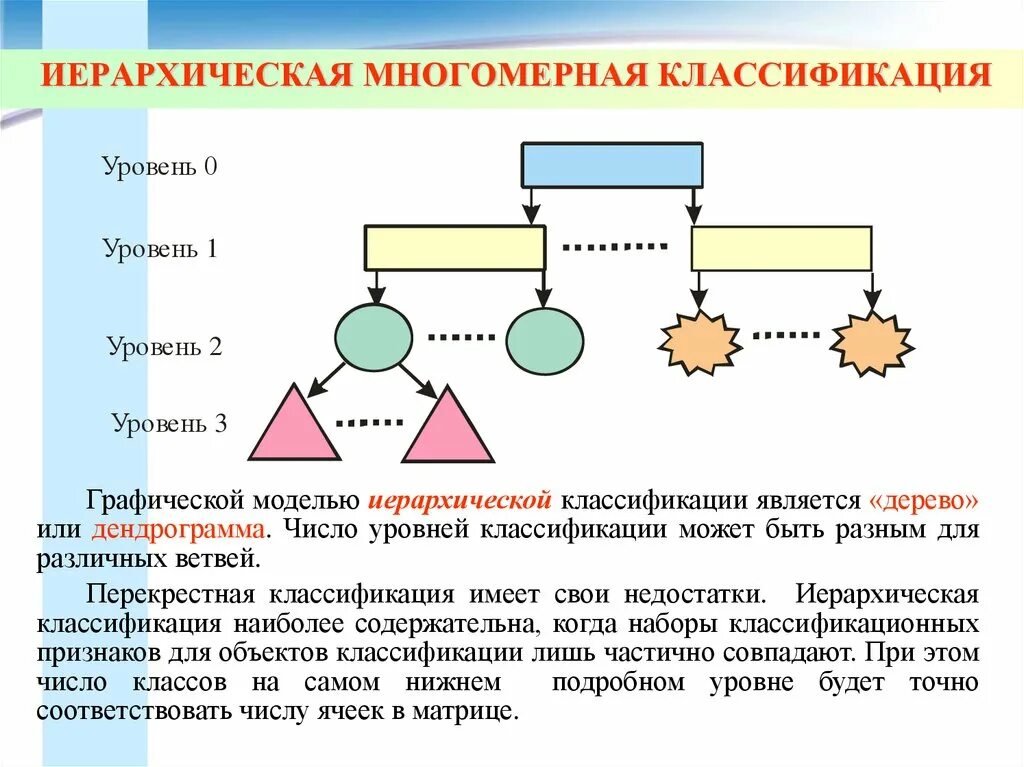 ИЕРАРХИЧЕСКАЯ МНОГОМЕРНАЯ КЛАССИФИКАЦИЯ

Уровень 0

Уровень 1

Уровень 2

Уровень 3

Графической моделью иерархической классификации является «дерево» или дендрограмма. Число уровней классификации может быть разным для различных ветвей.

Перекрестная классификация имеет свои недостатки. Иерархическая классификация наиболее содержательна, когда наборы классификационных признаков для объектов классификации лишь частично совпадают. При этом число классов на самом нижнем подробном уровне будет точно соответствовать числу ячеек в матрице.